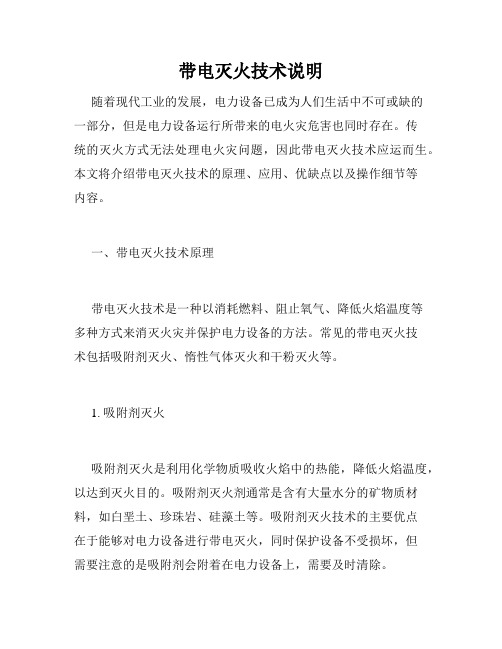 带电灭火技术说明

随着现代工业的发展，电力设备已成为人们生活中不可或缺的一部分，但是电力设备运行所带来的电火灾危害也同时存在。传统的灭火方式无法处理电火灾问题，因此带电灭火技术应运而生。本文将介绍带电灭火技术的原理、应用、优缺点以及操作细节等内容。

一、带电灭火技术原理

带电灭火技术是一种以消耗燃料、阻止氧气、降低火焰温度等多种方式来消灭火灾并保护电力设备的方法。常见的带电灭火技术包括吸附剂灭火、惰性气体灭火和干粉灭火等。

1. 吸附剂灭火

吸附剂灭火是利用化学物质吸收火焰中的热能，降低火焰温度，以达到灭火目的。吸附剂灭火剂通常是含有大量水分的矿物质材料，如白垩土、珍珠岩、硅藻土等。吸附剂灭火技术的主要优点在于能够对电力设备进行带电灭火，同时保护设备不受损坏，但需要注意的是吸附剂会附着在电力设备上，需要及时清除。